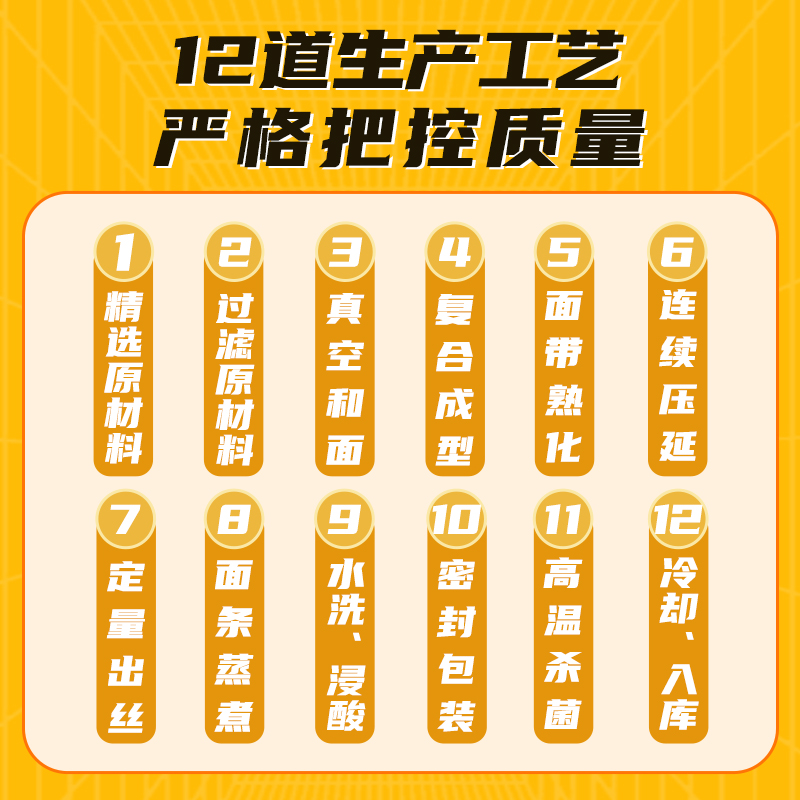 12道生产工艺
严格把控质量

1
精选原材料

2
过滤原材料

3
真空和面

4
复合成型

5
面带熟化

6
连续压延

7
定量出丝

8
面条蒸煮

9
水洗、浸酸

10
密封包装

11
高温杀菌

12
冷却、入库